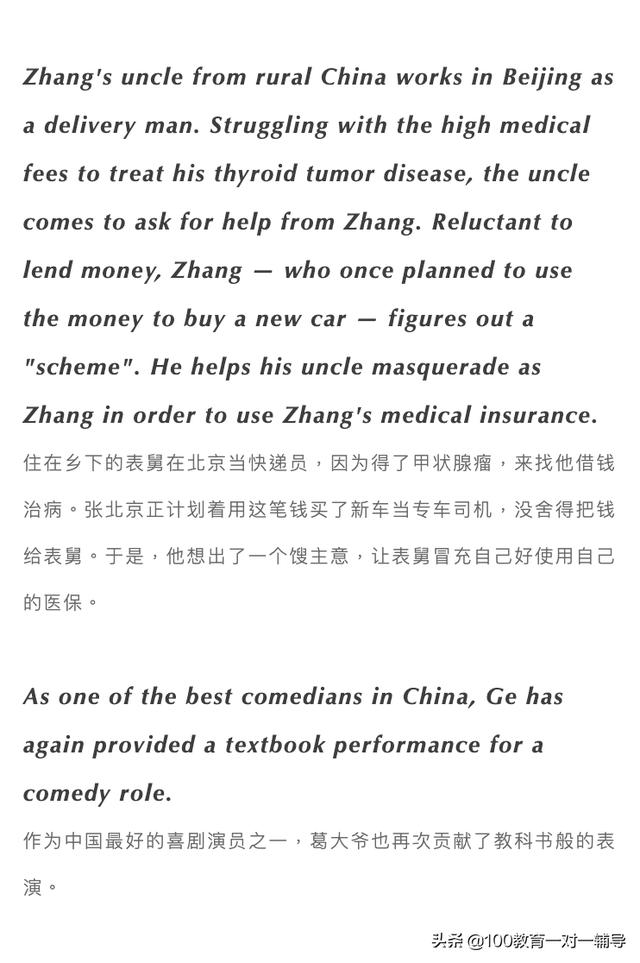 Zhang's uncle from rural China works in Beijing as a delivery man. Struggling with the high medical fees to treat his thyroid tumor disease, the uncle comes to ask for help from Zhang. Reluctant to lend money, Zhang — who once planned to use the money to buy a new car — figures out a "scheme". He helps his uncle masquerade as Zhang in order to use Zhang's medical insurance.

住在乡下的表舅在北京当快递员，因为得了甲状腺瘤，来找他借钱治病。张北京正计划着用这笔钱买了新车当专车司机，没舍得把钱给表舅。于是，他想出了一个馊主意，让表舅冒充自己好使用自己的医保。

As one of the best comedians in China, Ge has again provided a textbook performance for a comedy role.

作为中国最好的喜剧演员之一，葛大爷也再次贡献了教科书般的表演。

头条@100教育一对一辅导